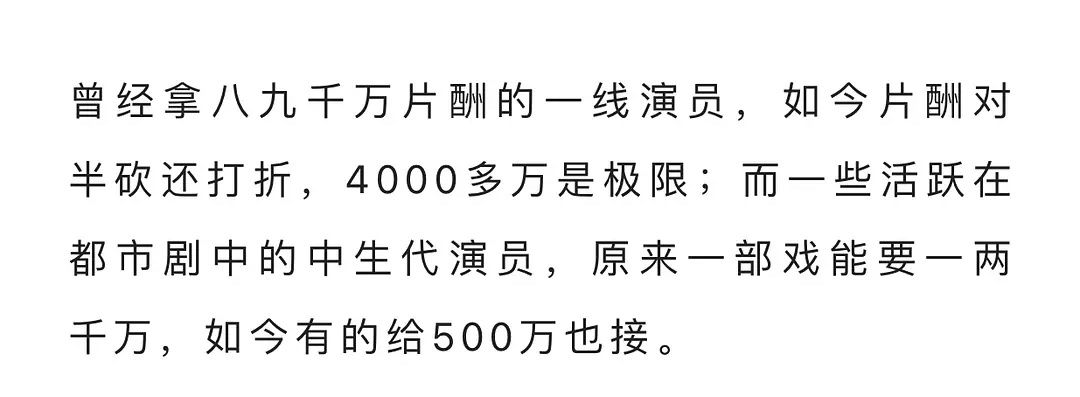 曾经拿八九千万片酬的一线演员，如今片酬对半砍还打折，4000多万是极限；而一些活跃在都市剧中的中生代演员，原来一部戏能要一两千万，如今有的给500万也接。